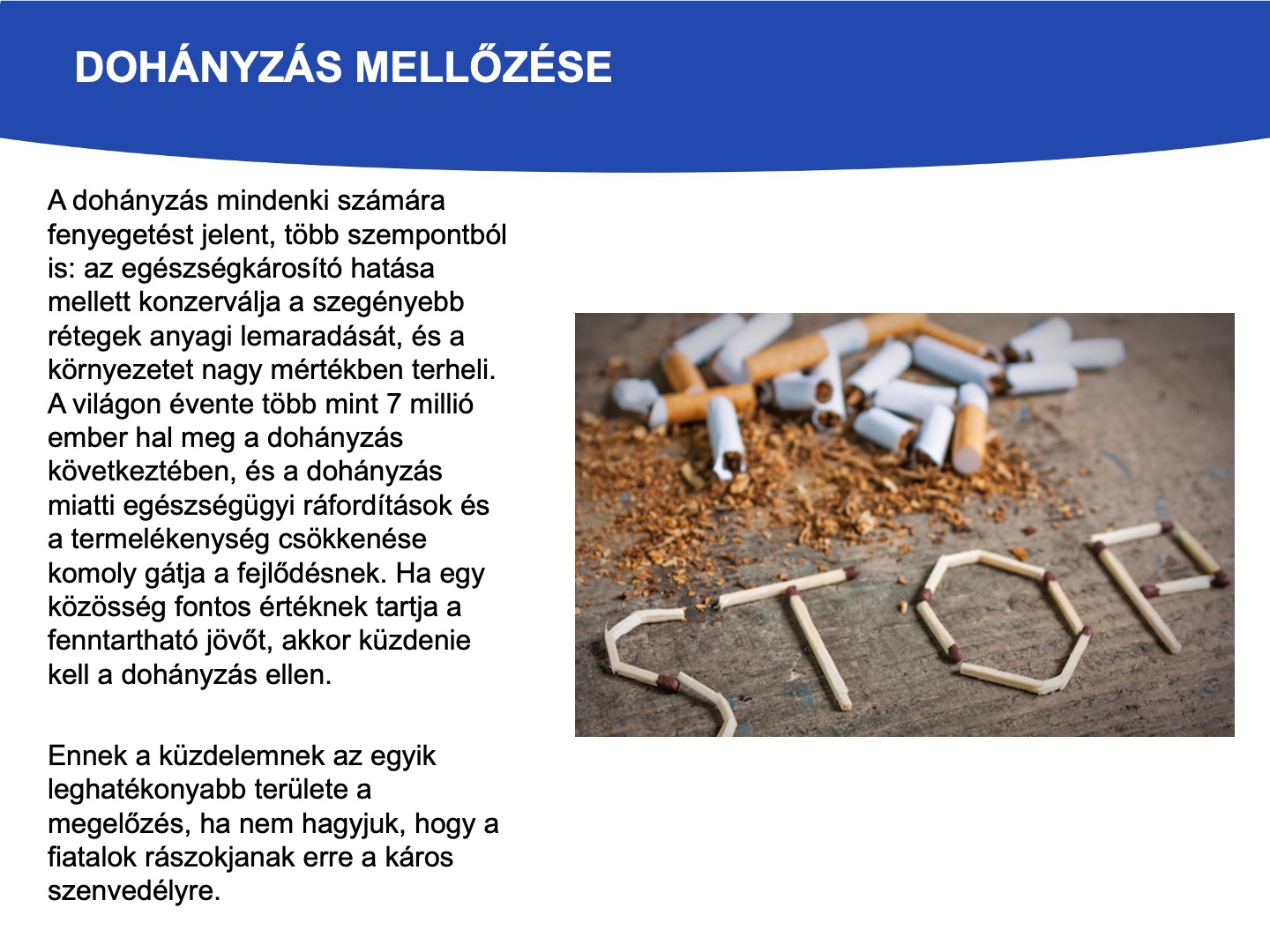 DOHÁNYZÁS MELLŐZÉSE

A dohányzás mindenki számára fenyegetést jelent, több szempontból is: az egészségkárosító hatása mellett konzerválja a szegényebb rétegek anyagi lemaradását, és a környezetet nagy mértékben terheli. A világon évente több mint 7 millió ember hal meg a dohányzás következtében, és a dohányzás miatti egészségügyi ráfordítások és a termelékenység csökkenése komoly gátja a fejlődésnek. Ha egy közösség fontos értéknek tartja a fenntartható jövőt, akkor küzdenie kell a dohányzás ellen.

Ennek a küzdelemnek az egyik leghatékonyabb területe a megelőzés, ha nem hagyjuk, hogy a fiatalok rászokjanak erre a káros szenvedélyre.

STOP